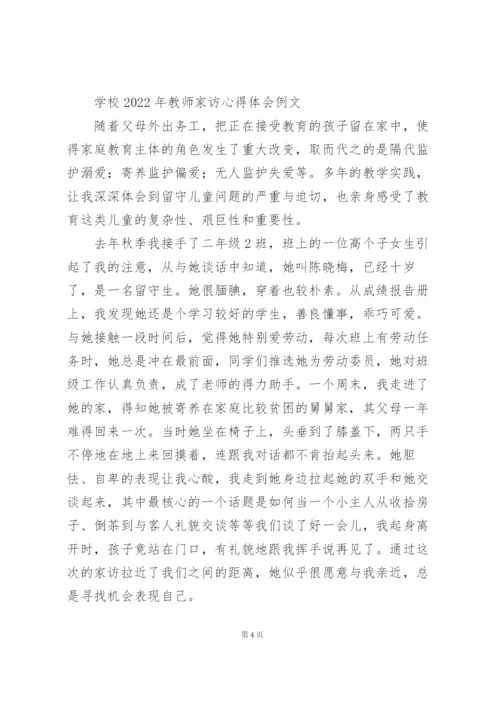 学校 2022 年教师家访心得体会例文

随着父母外出务工，把正在接受教育的孩子留在家中，使得家庭教育主体的角色发生了重大改变，取而代之的是隔代监护溺爱；寄养监护偏爱；无人监护失爱等。多年的教学实践，让我深深体会到留守儿童问题的严重与迫切，也亲身感受了教育这类儿童的复杂性、艰巨性和重要性。

去年秋季我接手了二年级 2 班，班上的一位高个子女生引起了我的注意，从与她谈话中知道，她叫陈晓梅，已经十岁了，是一名留守生。她很腼腆，穿着也较朴素。从成绩报告册上，我发现她还是个学习较好的学生，善良懂事，乖巧可爱。与她接触一段时间后，觉得她特别爱劳动，每次班上有劳动任务时，她总是冲在最前面，同学们推选她为劳动委员，她对班级工作认真负责，成了老师的得力助手。一个周末，我走进了她的家，得知她被寄养在家庭比较贫困的舅舅家，其父母一年难得回来一次。当时她坐在椅子上，头垂到了膝盖下，两只手不停地在地上来回摸着，连跟我对话都不肯抬起头来。她胆怯、自卑的表现让我心酸，我走到她身边拉起她的双手和她交谈起来，其中最核心的一个话题是如何当一个小主人从收拾房子、倒茶到与客人礼貌交谈等等我们谈了好一会儿，我起身离开时，孩子竟站在门口，有礼貌地跟我挥手说再见了。通过这次的家访拉近了我们之间的距离，她似乎很愿意与我亲近，总是寻找机会表现自己。

第 4 页